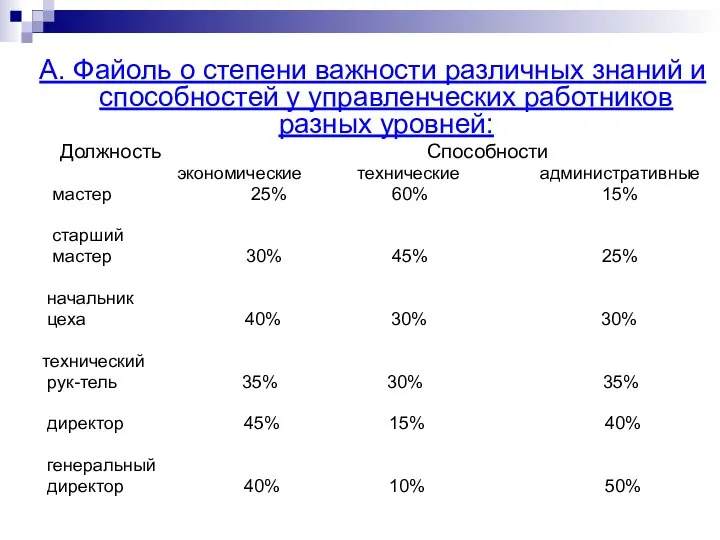 А. Файоль о степени важности различных знаний и способностей у управленческих работников разных уровней:

| Должность | Способности | | |
|---|---|---|---|
| | экономические | технические | административные |
| мастер | 25% | 60% | 15% |
| старший мастер | 30% | 45% | 25% |
| начальник цеха | 40% | 30% | 30% |
| технический рук-тель | 35% | 30% | 35% |
| директор | 45% | 15% | 40% |
| генеральный директор | 40% | 10% | 50% |